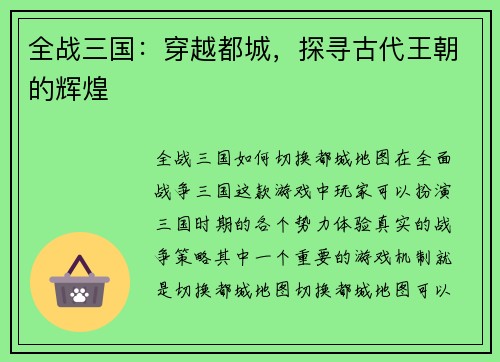 全战三国：穿越都城，探寻古代王朝的辉煌

全战三国如何切换都城地图在全面战争三国这款游戏中玩家可以扮演三国时期的各个势力体验真实的战争策略其中一个重要的游戏机制就是切换都城地图切换都城地图可以